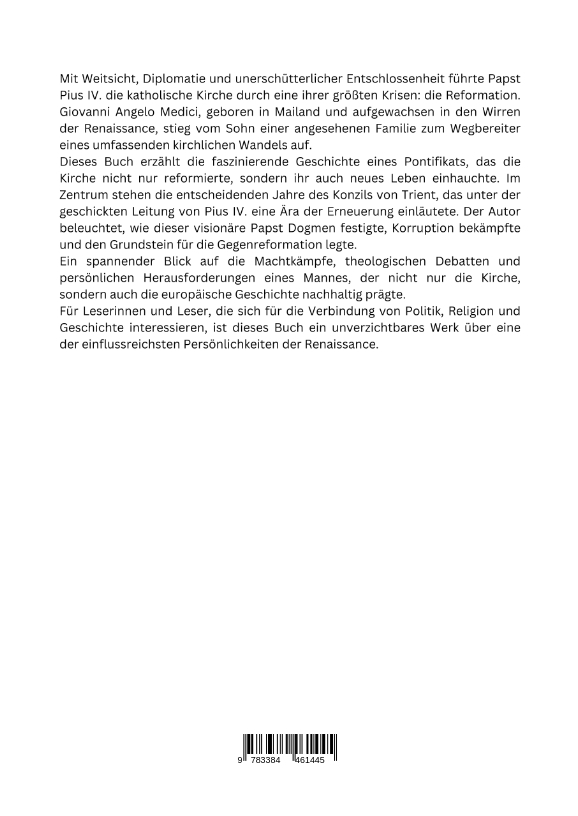 Mit Weitsicht, Diplomatie und unerschütterlicher Entschlossenheit führte Papst Pius IV. die katholische Kirche durch eine ihrer größten Krisen: die Reformation. Giovanni Angelo Medici, geboren in Mailand und aufgewachsen in den Wirren der Renaissance, stieg vom Sohn einer angesehenen Familie zum Wegbereiter eines umfassenden kirchlichen Wandels auf.
Dieses Buch erzählt die faszinierende Geschichte eines Pontifikats, das die Kirche nicht nur reformierte, sondern ihr auch neues Leben einhauchte. Im Zentrum stehen die entscheidenden Jahre des Konzils von Trient, das unter der geschickten Leitung von Pius IV. eine Ära der Erneuerung einläutete. Der Autor beleuchtet, wie dieser visionäre Papst Dogmen festigte, Korruption bekämpfte und den Grundstein für die Gegenreformation legte.
Ein spannender Blick auf die Machtkämpfe, theologischen Debatten und persönlichen Herausforderungen eines Mannes, der nicht nur die Kirche, sondern auch die europäische Geschichte nachhaltig prägte.
Für Leserinnen und Leser, die sich für die Verbindung von Politik, Religion und Geschichte interessieren, ist dieses Buch ein unverzichtbares Werk über eine der einflussreichsten Persönlichkeiten der Renaissance.

9 783384 461445